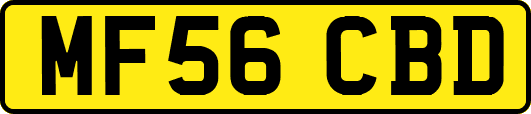 MF56 CBD